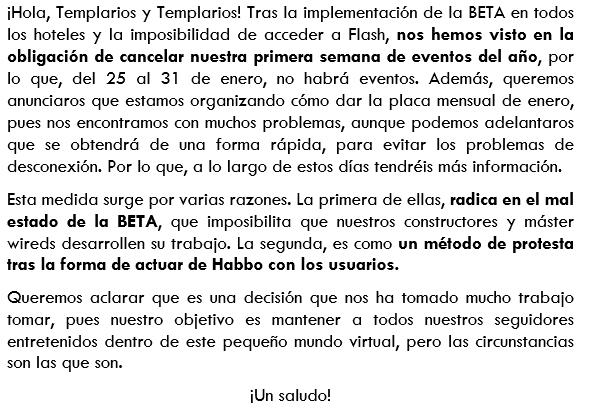 ¡Hola, Templarios y Templarios! Tras la implementación de la BETA en todos los hoteles y la imposibilidad de acceder a Flash, nos hemos visto en la obligación de cancelar nuestra primera semana de eventos del año, por lo que, del 25 al 31 de enero, no habrá eventos. Además, queremos anunciaros que estamos organizando cómo dar la placa mensual de enero, pues nos encontramos con muchos problemas, aunque podemos adelantaros que se obtendrá de una forma rápida, para evitar los problemas de desconexión. Por lo que, a lo largo de estos días tendréis más información.

Esta medida surge por varias razones. La primera de ellas, radica en el mal estado de la BETA, que imposibilita que nuestros constructores y máster wireds desarrollen su trabajo. La segunda, es como un método de protesta tras la forma de actuar de Habbo con los usuarios.

Queremos aclarar que es una decisión que nos ha tomado mucho trabajo tomar, pues nuestro objetivo es mantener a todos nuestros seguidores entretenidos dentro de este pequeño mundo virtual, pero las circunstancias son las que son.

¡Un saludo!